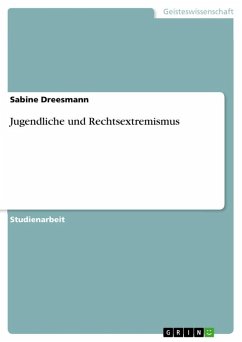 Geisteswissenschaft

Sabine Dreesmann

Jugendliche und Rechtsextremismus

Studienarbeit

GRIN